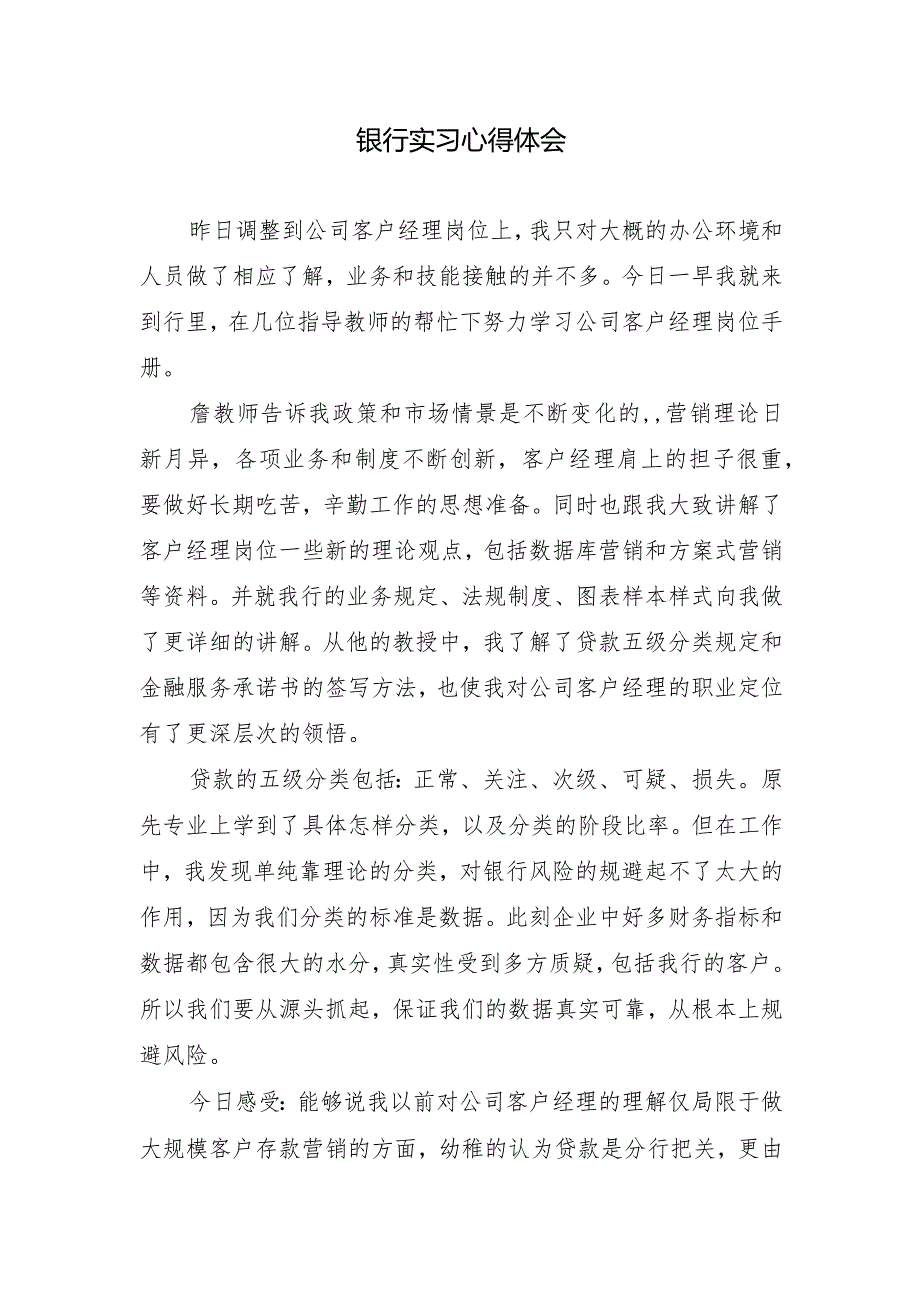 银行实习心得体会

昨日调整到公司客户经理岗位上，我只对大概的办公环境和人员做了相应了解，业务和技能接触的并不多。今日一早我就来到行里，在几位指导教师的帮忙下努力学习公司客户经理岗位手册。

詹教师告诉我政策和市场情景是不断变化的,,营销理论日新月异，各项业务和制度不断创新，客户经理肩上的担子很重，要做好长期吃苦，辛勤工作的思想准备。同时也跟我大致讲解了客户经理岗位一些新的理论观点，包括数据库营销和方案式营销等资料。并就我行的业务规定、法规制度、图表样本样式向我做了更详细的讲解。从他的教授中，我了解了贷款五级分类规定和金融服务承诺书的签写方法，也使我对公司客户经理的职业定位有了更深层次的领悟。

贷款的五级分类包括：正常、关注、次级、可疑、损失。原先专业上学到了具体怎样分类，以及分类的阶段比率。但在工作中，我发现单纯靠理论的分类，对银行风险的规避起不了太大的作用，因为我们分类的标准是数据。此刻企业中好多财务指标和数据都包含很大的水分，真实性受到多方质疑，包括我行的客户。所以我们要从源头抓起，保证我们的数据真实可靠，从根本上规避风险。

今日感受：能够说我以前对公司客户经理的理解仅局限于做大规模客户存款营销的方面，幼稚的认为贷款是分行把关，更由